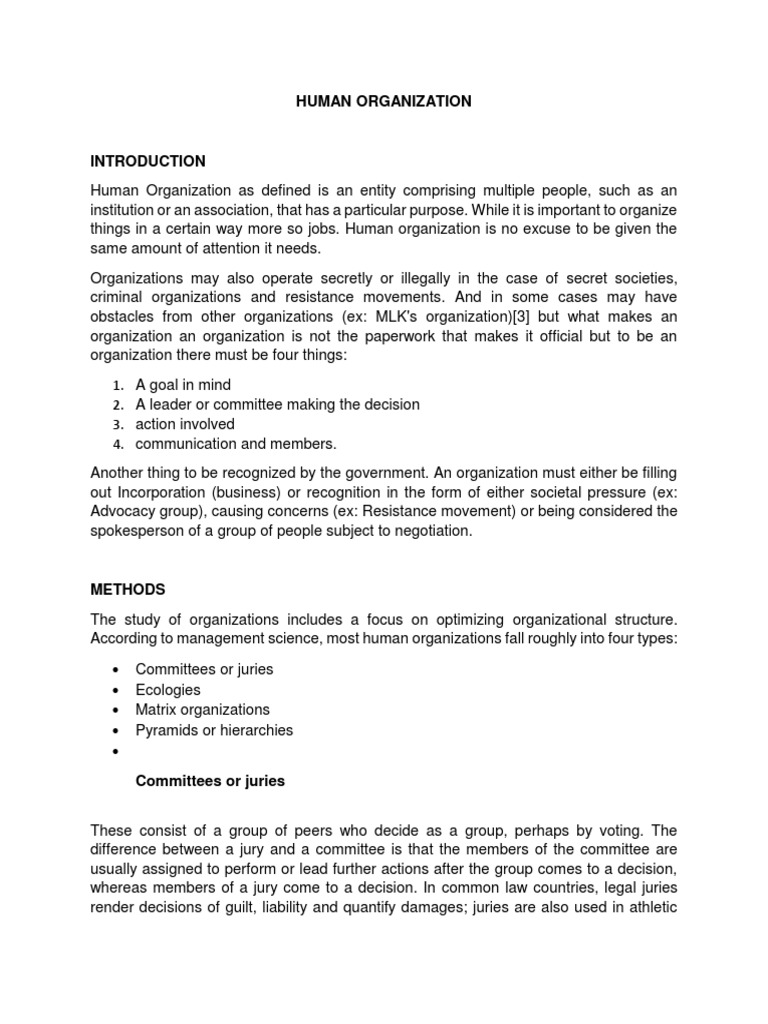 HUMAN ORGANIZATION

INTRODUCTION

Human Organization as defined is an entity comprising multiple people, such as an institution or an association, that has a particular purpose. While it is important to organize things in a certain way more so jobs. Human organization is no excuse to be given the same amount of attention it needs.

Organizations may also operate secretly or illegally in the case of secret societies, criminal organizations and resistance movements. And in some cases may have obstacles from other organizations (ex: MLK's organization)[3] but what makes an organization an organization is not the paperwork that makes it official but to be an organization there must be four things:

1. A goal in mind
2. A leader or committee making the decision
3. action involved
4. communication and members.

Another thing to be recognized by the government. An organization must either be filling out Incorporation (business) or recognition in the form of either societal pressure (ex: Advocacy group), causing concerns (ex: Resistance movement) or being considered the spokesperson of a group of people subject to negotiation.

METHODS

The study of organizations includes a focus on optimizing organizational structure. According to management science, most human organizations fall roughly into four types:

• Committees or juries
• Ecologies
• Matrix organizations
• Pyramids or hierarchies
•

Committees or juries

These consist of a group of peers who decide as a group, perhaps by voting. The difference between a jury and a committee is that the members of the committee are usually assigned to perform or lead further actions after the group comes to a decision, whereas members of a jury come to a decision. In common law countries, legal juries render decisions of guilt, liability and quantify damages; juries are also used in athletic